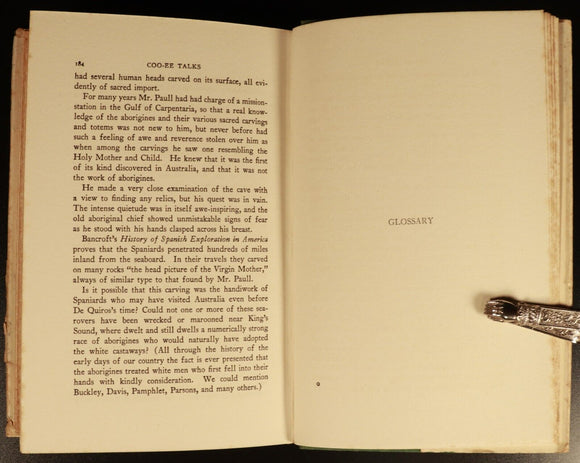 184 COO-EE TALKS

had several human heads carved on its surface, all evidently of sacred import.

For many years Mr. Paull had had charge of a mission-station in the Gulf of Carpentaria, so that a real knowledge of the aborigines and their various sacred carvings and totems was not new to him, but never before had such a feeling of awe and reverence stolen over him as when among the carvings he saw one resembling the Holy Mother and Child. He knew that it was the first of its kind discovered in Australia, and that it was not the work of aborigines.

He made a very close examination of the cave with a view to finding any relics, but his quest was in vain. The intense quietude was in itself awe-inspiring, and the old aboriginal chief showed unmistakable signs of fear as he stood with his hands clasped across his breast.

Bancroft's History of Spanish Exploration in America proves that the Spaniards penetrated hundreds of miles inland from the seaboard. In their travels they carved on many rocks "the head picture of the Virgin Mother," always of similar type to that found by Mr. Paull.

Is it possible that this carving was the handiwork of Spaniards who may have visited Australia even before De Quiros's time? Could not one or more of these sea-rovers have been wrecked or marooned near King's Sound, where dwelt and still dwells a numerically strong race of aborigines who would naturally have adopted the white castaways? (All through the history of the early days of our country the fact is ever presented that the aborigines treated white men who first fell into their hands with kindly consideration. We could mention Buckley, Davis, Pamphlet, Parsons, and many others.)

GLOSSARY